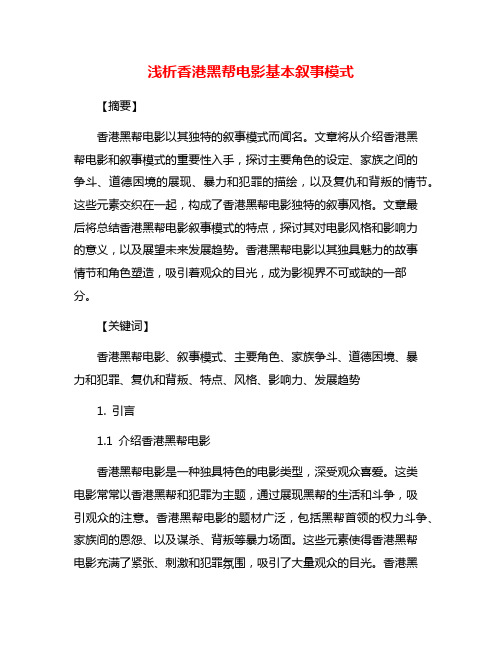 浅析香港黑帮电影基本叙事模式

【摘要】

香港黑帮电影以其独特的叙事模式而闻名。文章将从介绍香港黑帮电影和叙事模式的重要性入手，探讨主要角色的设定、家族之间的争斗、道德困境的展现、暴力和犯罪的描绘，以及复仇和背叛的情节。这些元素交织在一起，构成了香港黑帮电影独特的叙事风格。文章最后将总结香港黑帮电影叙事模式的特点，探讨其对电影风格和影响力的意义，以及展望未来发展趋势。香港黑帮电影以其独具魅力的故事情节和角色塑造，吸引着观众的目光，成为影视界不可或缺的一部分。

【关键词】

香港黑帮电影、叙事模式、主要角色、家族争斗、道德困境、暴力和犯罪、复仇和背叛、特点、风格、影响力、发展趋势

1. 引言

1.1 介绍香港黑帮电影

香港黑帮电影是一种独具特色的电影类型，深受观众喜爱。这类电影常常以香港黑帮和犯罪为主题，通过展现黑帮的生活和斗争，吸引观众的注意。香港黑帮电影的题材广泛，包括黑帮首领的权力斗争、家族间的恩怨、以及谋杀、背叛等暴力场面。这些元素使得香港黑帮电影充满了紧张、刺激和犯罪氛围，吸引了大量观众的目光。香港黑